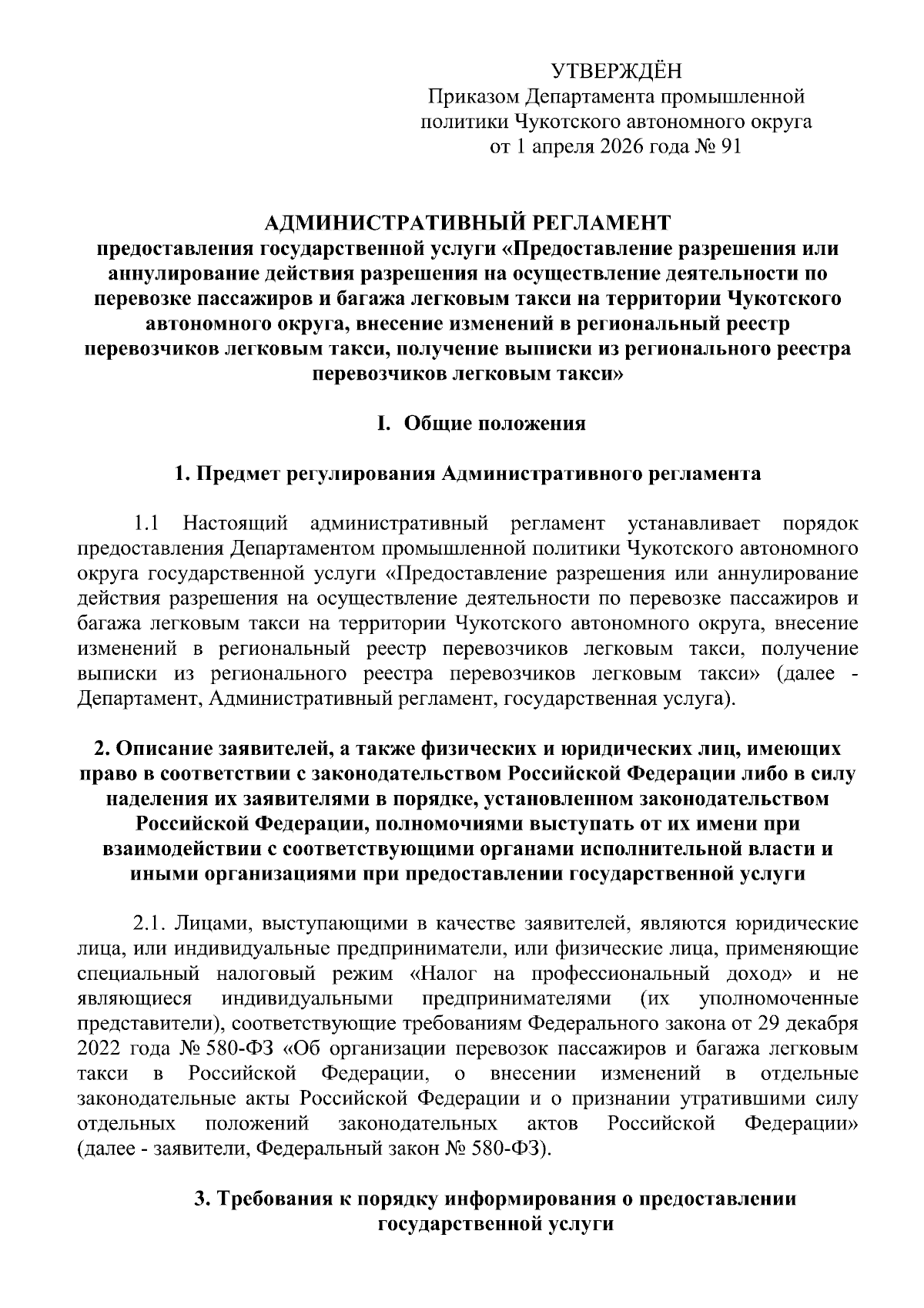 УТВЕРЖДЁН
Приказом Департамента промышленной политики Чукотского автономного округа
от 1 апреля 2026 года № 91

АДМИНИСТРАТИВНЫЙ РЕГЛАМЕНТ
предоставления государственной услуги «Предоставление разрешения или аннулирование действия разрешения на осуществление деятельности по перевозке пассажиров и багажа легковым такси на территории Чукотского автономного округа, внесение изменений в региональный реестр перевозчиков легковым такси, получение выписки из регионального реестра перевозчиков легковым такси»

I. Общие положения

1. Предмет регулирования Административного регламента

1.1 Настоящий административный регламент устанавливает порядок предоставления Департаментом промышленной политики Чукотского автономного округа государственной услуги «Предоставление разрешения или аннулирование действия разрешения на осуществление деятельности по перевозке пассажиров и багажа легковым такси на территории Чукотского автономного округа, внесение изменений в региональный реестр перевозчиков легковым такси, получение выписки из регионального реестра перевозчиков легковым такси» (далее - Департамент, Административный регламент, государственная услуга).

2. Описание заявителей, а также физических и юридических лиц, имеющих право в соответствии с законодательством Российской Федерации либо в силу наделения их заявителями в порядке, установленном законодательством Российской Федерации, полномочиями выступать от их имени при взаимодействии с соответствующими органами исполнительной власти и иными организациями при предоставлении государственной услуги

2.1. Лицами, выступающими в качестве заявителей, являются юридические лица, или индивидуальные предприниматели, или физические лица, применяющие специальный налоговый режим «Налог на профессиональный доход» и не являющиеся индивидуальными предпринимателями (их уполномоченные представители), соответствующие требованиям Федерального закона от 29 декабря 2022 года № 580-ФЗ «Об организации перевозок пассажиров и багажа легковым такси в Российской Федерации, о внесении изменений в отдельные законодательные акты Российской Федерации и о признании утратившими силу отдельных положений законодательных актов Российской Федерации» (далее - заявители, Федеральный закон № 580-ФЗ).

3. Требования к порядку информирования о предоставлении государственной услуги